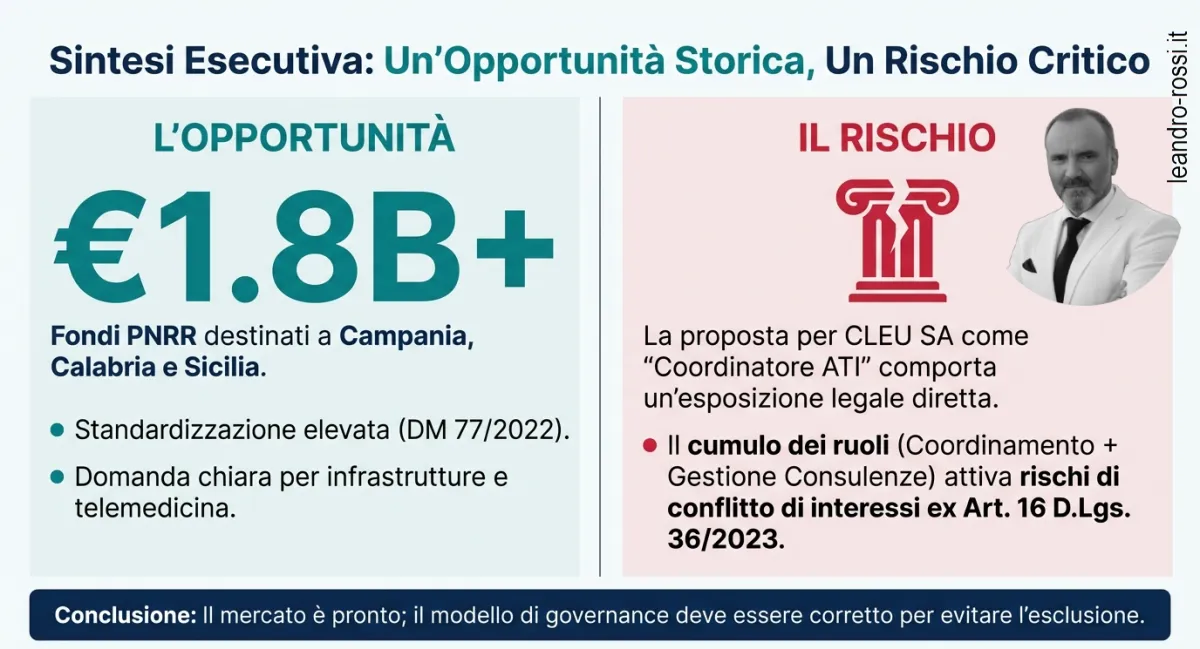 Sintesi Esecutiva: Un'Opportunità Storica, Un Rischio Critico

L'OPPORTUNITÀ

€1.8B+

Fondi PNRR destinati a Campania, Calabria e Sicilia.

• Standardizzazione elevata (DM 77/2022).
• Domanda chiara per infrastrutture e telemedicina.

IL RISCHIO

La proposta per CLEU SA come "Coordinatore ATI" comporta un'esposizione legale diretta.

• Il cumulo dei ruoli (Coordinamento + Gestione Consulenze) attiva rischi di conflitto di interessi ex Art. 16 D.Lgs. 36/2023.

Conclusione: Il mercato è pronto; il modello di governance deve essere corretto per evitare l'esclusione.

leandro-rossi.it